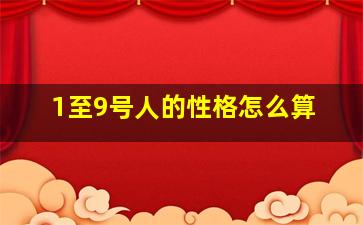 1至9号人的性格怎么算